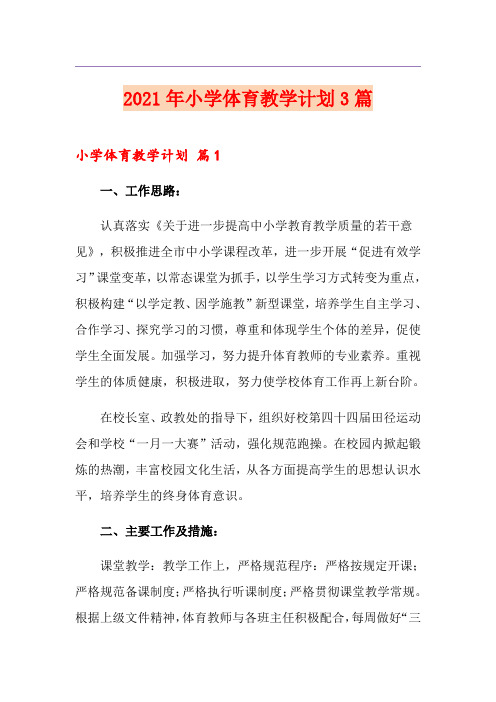 2021年小学体育教学计划3篇

小学体育教学计划 篇1

一、工作思路：

认真落实《关于进一步提高中小学教育教学质量的若干意见》，积极推进全市中小学课程改革，进一步开展“促进有效学习”课堂变革，以常态课堂为抓手，以学生学习方式转变为重点，积极构建“以学定教、因学施教”新型课堂，培养学生自主学习、合作学习、探究学习的习惯，尊重和体现学生个体的差异，促使学生全面发展。加强学习，努力提升体育教师的专业素养。重视学生的体质健康，积极进取，努力使学校体育工作再上新台阶。

在校长室、政教处的指导下，组织好校第四十四届田径运动会和学校“一月一大赛”活动，强化规范跑操。在校园内掀起锻炼的热潮，丰富校园文化生活，从各方面提高学生的思想认识水平，培养学生的终身体育意识。

二、主要工作及措施：

课堂教学：教学工作上，严格规范程序：严格按规定开课；严格规范备课制度；严格执行听课制度；严格贯彻课堂教学常规。根据上级文件精神，体育教师与各班主任积极配合，每周做好“三